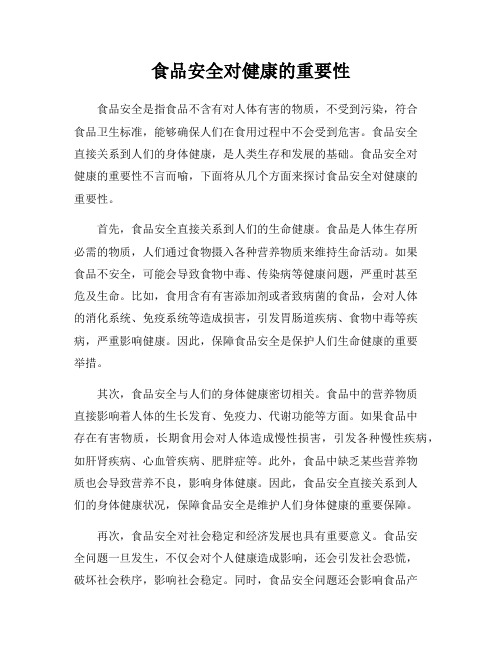 食品安全对健康的重要性

食品安全是指食品不含有对人体有害的物质，不受到污染，符合食品卫生标准，能够确保人们在食用过程中不会受到危害。食品安全直接关系到人们的身体健康，是人类生存和发展的基础。食品安全对健康的重要性不言而喻，下面将从几个方面来探讨食品安全对健康的重要性。

首先，食品安全直接关系到人们的生命健康。食品是人体生存所必需的物质，人们通过食物摄入各种营养物质来维持生命活动。如果食品不安全，可能会导致食物中毒、传染病等健康问题，严重时甚至危及生命。比如，食用含有有害添加剂或者致病菌的食品，会对人体的消化系统、免疫系统等造成损害，引发胃肠道疾病、食物中毒等疾病，严重影响健康。因此，保障食品安全是保护人们生命健康的重要举措。

其次，食品安全与人们的身体健康密切相关。食品中的营养物质直接影响着人体的生长发育、免疫力、代谢功能等方面。如果食品中存在有害物质，长期食用会对人体造成慢性损害，引发各种慢性疾病，如肝肾疾病、心血管疾病、肥胖症等。此外，食品中缺乏某些营养物质也会导致营养不良，影响身体健康。因此，食品安全直接关系到人们的身体健康状况，保障食品安全是维护人们身体健康的重要保障。

再次，食品安全对社会稳定和经济发展也具有重要意义。食品安全问题一旦发生，不仅会对个人健康造成影响，还会引发社会恐慌，破坏社会秩序，影响社会稳定。同时，食品安全问题还会影响食品产